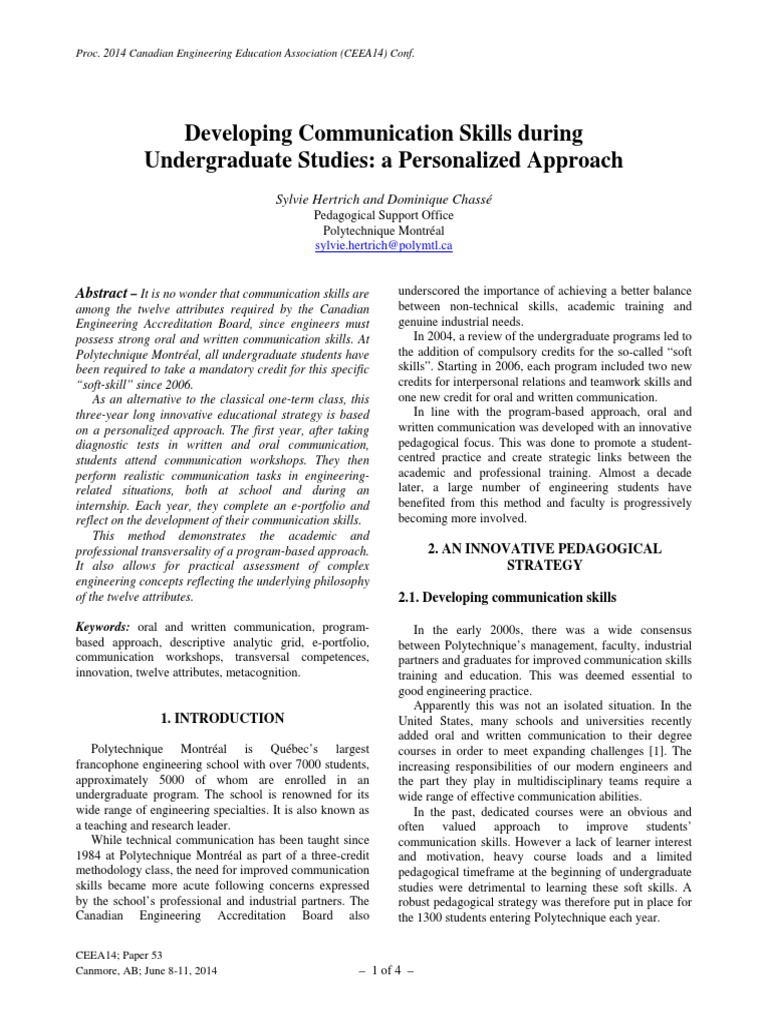 Proc. 2014 Canadian Engineering Education Association (CEEA14) Conf.

Developing Communication Skills during Undergraduate Studies: a Personalized Approach

Sylvie Hertrich and Dominique Chassé
Pedagogical Support Office
Polytechnique Montréal
sylvie.hertrich@polymtl.ca

Abstract – It is no wonder that communication skills are among the twelve attributes required by the Canadian Engineering Accreditation Board, since engineers must possess strong oral and written communication skills. At Polytechnique Montréal, all undergraduate students have been required to take a mandatory credit for this specific "soft-skill" since 2006.

As an alternative to the classical one-term class, this three-year long innovative educational strategy is based on a personalized approach. The first year, after taking diagnostic tests in written and oral communication, students attend communication workshops. They then perform realistic communication tasks in engineering-related situations, both at school and during an internship. Each year, they complete an e-portfolio and reflect on the development of their communication skills.

This method demonstrates the academic and professional transversality of a program-based approach. It also allows for practical assessment of complex engineering concepts reflecting the underlying philosophy of the twelve attributes.

Keywords: oral and written communication, program-based approach, descriptive analytic grid, e-portfolio, communication workshops, transversal competences, innovation, twelve attributes, metacognition.

1. INTRODUCTION

Polytechnique Montréal is Québec's largest francophone engineering school with over 7000 students, approximately 5000 of whom are enrolled in an undergraduate program. The school is renowned for its wide range of engineering specialties. It is also known as a teaching and research leader.

While technical communication has been taught since 1984 at Polytechnique Montréal as part of a three-credit methodology class, the need for improved communication skills became more acute following concerns expressed by the school's professional and industrial partners. The Canadian Engineering Accreditation Board also underscored the importance of achieving a better balance between non-technical skills, academic training and genuine industrial needs.

In 2004, a review of the undergraduate programs led to the addition of compulsory credits for the so-called "soft skills". Starting in 2006, each program included two new credits for interpersonal relations and teamwork skills and one new credit for oral and written communication.

In line with the program-based approach, oral and written communication was developed with an innovative pedagogical focus. This was done to promote a student-centred practice and create strategic links between the academic and professional training. Almost a decade later, a large number of engineering students have benefited from this method and faculty is progressively becoming more involved.

2. AN INNOVATIVE PEDAGOGICAL STRATEGY

2.1. Developing communication skills

In the early 2000s, there was a wide consensus between Polytechnique's management, faculty, industrial partners and graduates for improved communication skills training and education. This was deemed essential to good engineering practice.

Apparently this was not an isolated situation. In the United States, many schools and universities recently added oral and written communication to their degree courses in order to meet expanding challenges [1]. The increasing responsibilities of our modern engineers and the part they play in multidisciplinary teams require a wide range of effective communication abilities.

In the past, dedicated courses were an obvious and often valued approach to improve students' communication skills. However a lack of learner interest and motivation, heavy course loads and a limited pedagogical timeframe at the beginning of undergraduate studies were detrimental to learning these soft skills. A robust pedagogical strategy was therefore put in place for the 1300 students entering Polytechnique each year.

CEEA14; Paper 53
Canmore, AB; June 8-11, 2014

– 1 of 4 –